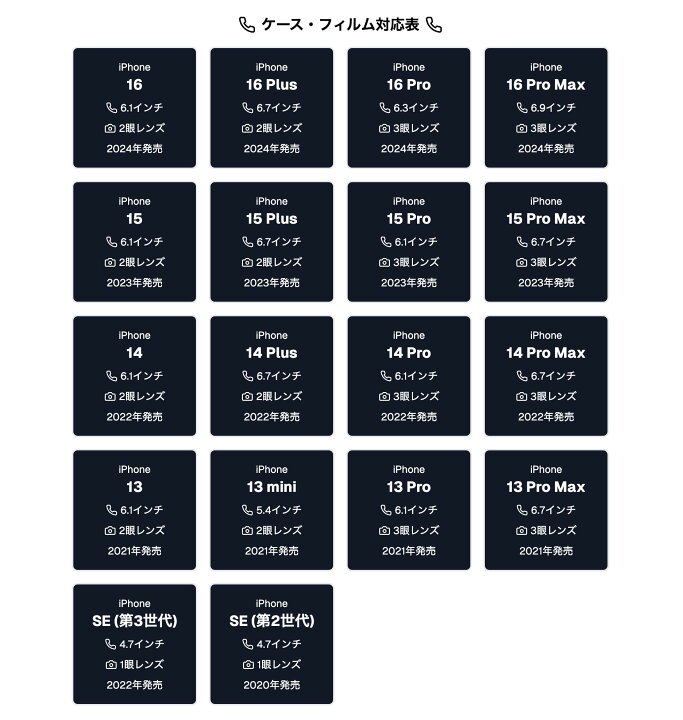 ケース・フィルム対応表

iPhone
16
6.1インチ
2眼レンズ
2024年発売

iPhone
16 Plus
6.7インチ
2眼レンズ
2024年発売

iPhone
16 Pro
6.3インチ
3眼レンズ
2024年発売

iPhone
16 Pro Max
6.9インチ
3眼レンズ
2024年発売

iPhone
15
6.1インチ
2眼レンズ
2023年発売

iPhone
15 Plus
6.7インチ
2眼レンズ
2023年発売

iPhone
15 Pro
6.1インチ
3眼レンズ
2023年発売

iPhone
15 Pro Max
6.7インチ
3眼レンズ
2023年発売

iPhone
14
6.1インチ
2眼レンズ
2022年発売

iPhone
14 Plus
6.7インチ
2眼レンズ
2022年発売

iPhone
14 Pro
6.1インチ
3眼レンズ
2022年発売

iPhone
14 Pro Max
6.7インチ
3眼レンズ
2022年発売

iPhone
13
6.1インチ
2眼レンズ
2021年発売

iPhone
13 mini
5.4インチ
2眼レンズ
2021年発売

iPhone
13 Pro
6.1インチ
3眼レンズ
2021年発売

iPhone
13 Pro Max
6.7インチ
3眼レンズ
2021年発売

iPhone
SE (第3世代)
4.7インチ
1眼レンズ
2022年発売

iPhone
SE (第2世代)
4.7インチ
1眼レンズ
2020年発売